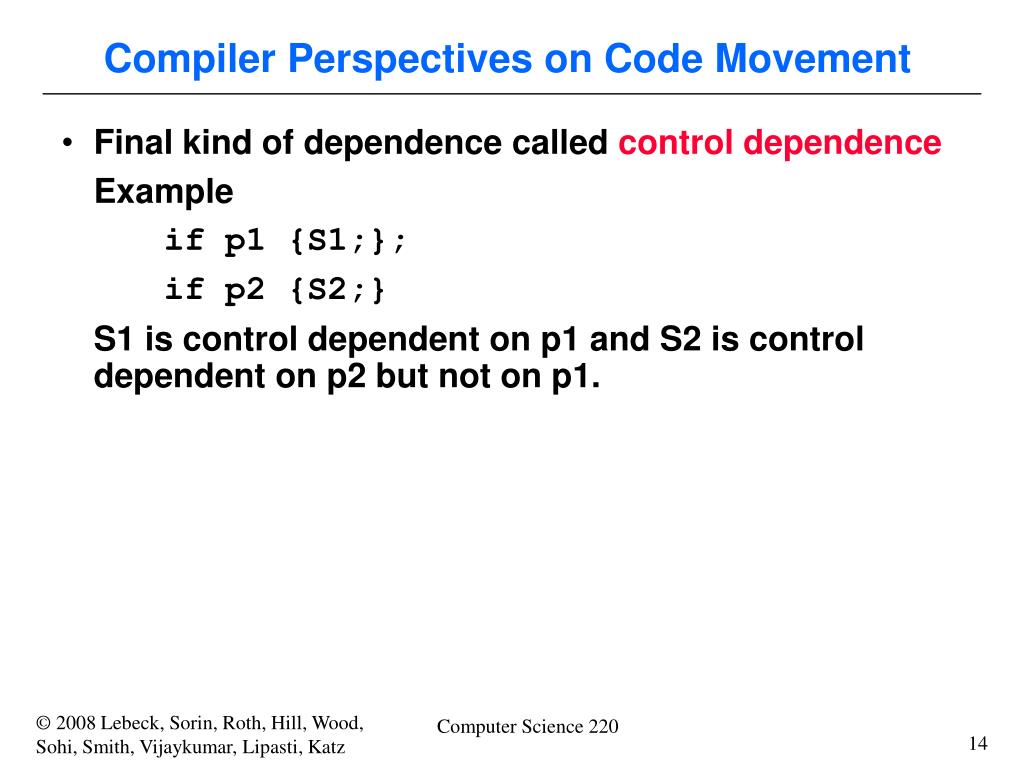 Compiler Perspectives on Code Movement

• Final kind of dependence called control dependence
Example

if p1 {S1;};

if p2 {S2;}

S1 is control dependent on p1 and S2 is control dependent on p2 but not on p1.

© 2008 Lebeck, Sorin, Roth, Hill, Wood, Sohi, Smith, Vijaykumar, Lipasti, Katz

Computer Science 220

14